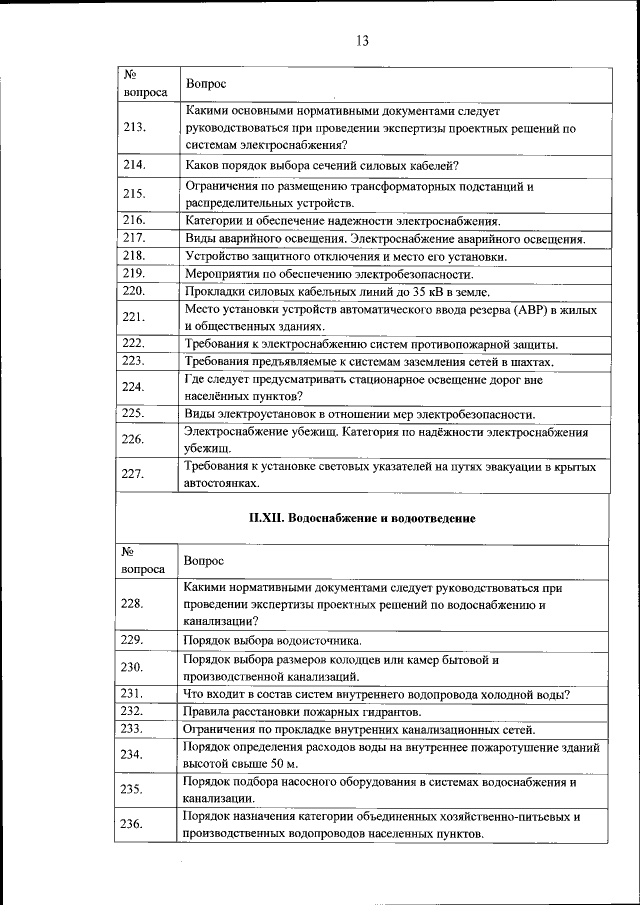 13

| № вопроса | Вопрос |
|---|---|
| 213. | Какими основными нормативными документами следует руководствоваться при проведении экспертизы проектных решений по системам электроснабжения? |
| 214. | Каков порядок выбора сечений силовых кабелей? |
| 215. | Ограничения по размещению трансформаторных подстанций и распределительных устройств. |
| 216. | Категории и обеспечение надежности электроснабжения. |
| 217. | Виды аварийного освещения. Электроснабжение аварийного освещения. |
| 218. | Устройство защитного отключения и место его установки. |
| 219. | Мероприятия по обеспечению электробезопасности. |
| 220. | Прокладки силовых кабельных линий до 35 кВ в земле. |
| 221. | Место установки устройств автоматического ввода резерва (АВР) в жилых и общественных зданиях. |
| 222. | Требования к электроснабжению систем противопожарной защиты. |
| 223. | Требования предъявляемые к системам заземления сетей в шахтах. |
| 224. | Где следует предусматривать стационарное освещение дорог вне населённых пунктов? |
| 225. | Виды электроустановок в отношении мер электробезопасности. |
| 226. | Электроснабжение убежищ. Категория по надёжности электроснабжения убежищ. |
| 227. | Требования к установке световых указателей на путях эвакуации в крытых автостоянках. |

II.XII. Водоснабжение и водоотведение

| № вопроса | Вопрос |
|---|---|
| 228. | Какими нормативными документами следует руководствоваться при проведении экспертизы проектных решений по водоснабжению и канализации? |
| 229. | Порядок выбора водоисточника. |
| 230. | Порядок выбора размеров колодцев или камер бытовой и производственной канализации. |
| 231. | Что входит в состав систем внутреннего водопровода холодной воды? |
| 232. | Правила расстановки пожарных гидрантов. |
| 233. | Ограничения по прокладке внутренних канализационных сетей. |
| 234. | Порядок определения расходов воды на внутреннее пожаротушение зданий высотой свыше 50 м. |
| 235. | Порядок подбора насосного оборудования в системах водоснабжения и канализации. |
| 236. | Порядок назначения категории объединенных хозяйственно-питьевых и производственных водопроводов населенных пунктов. |